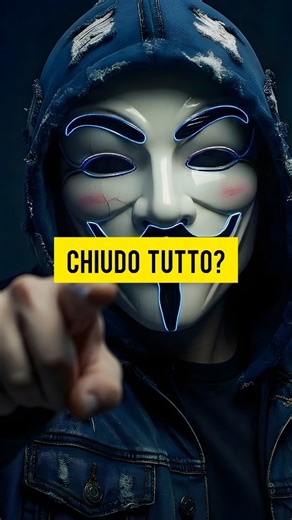 CHIUDO TUTTO?